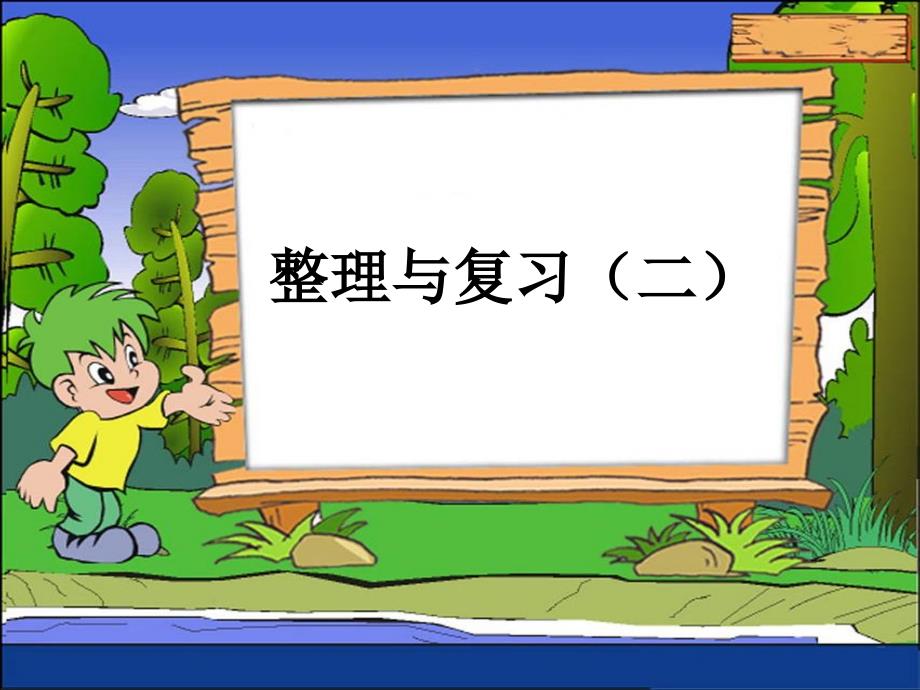 整理与复习（二）